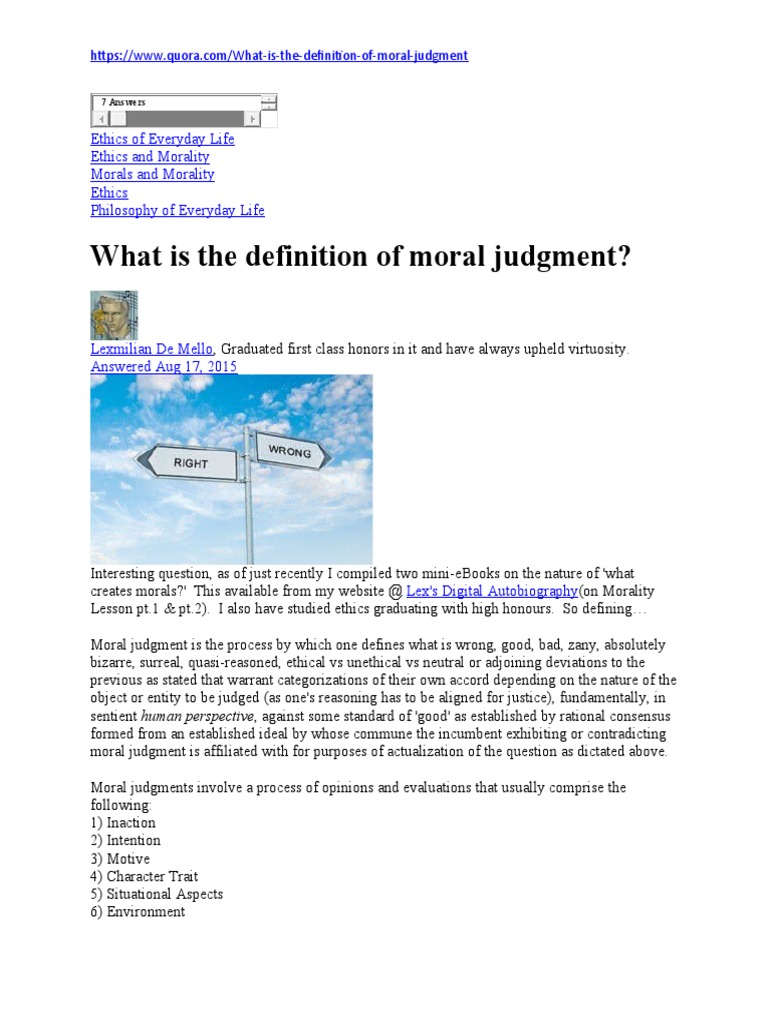 https://www.quora.com/What-is-the-definition-of-moral-judgment

7 Answers

Ethics of Everyday Life
Ethics and Morality
Morals and Morality
Ethics
Philosophy of Everyday Life

What is the definition of moral judgment?

Lexmilian De Mello, Graduated first class honors in it and have always upheld virtuosity.
Answered Aug 17, 2015

RIGHT
WRONG

Interesting question, as of just recently I compiled two mini-eBooks on the nature of 'what creates morals?' This available from my website @ Lex's Digital Autobiography(on Morality Lesson pt.1 & pt.2). I also have studied ethics graduating with high honours. So defining…

Moral judgment is the process by which one defines what is wrong, good, bad, zany, absolutely bizarre, surreal, quasi-reasoned, ethical vs unethical vs neutral or adjoining deviations to the previous as stated that warrant categorizations of their own accord depending on the nature of the object or entity to be judged (as one's reasoning has to be aligned for justice), fundamentally, in sentient human perspective, against some standard of 'good' as established by rational consensus formed from an established ideal by whose commune the incumbent exhibiting or contradicting moral judgment is affiliated with for purposes of actualization of the question as dictated above.

Moral judgments involve a process of opinions and evaluations that usually comprise the following:
1) Inaction
2) Intention
3) Motive
4) Character Trait
5) Situational Aspects
6) Environment